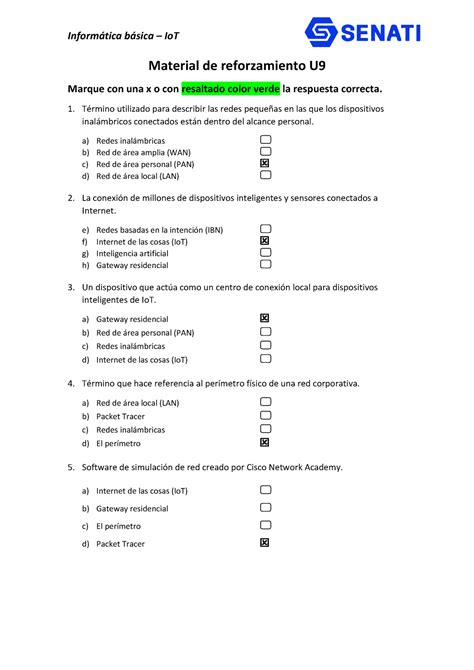 Informática básica – IoT

SENATI

Material de reforzamiento U9

Marque con una x o con resaltado color verde la respuesta correcta.

1. Término utilizado para describir las redes pequeñas en las que los dispositivos inalámbricos conectados están dentro del alcance personal.

a) Redes inalámbricas ☐
b) Red de área amplia (WAN) ☐
c) Red de área personal (PAN) ☒
d) Red de área local (LAN) ☐

2. La conexión de millones de dispositivos inteligentes y sensores conectados a Internet.

e) Redes basadas en la intención (IBN) ☐
f) Internet de las cosas (IoT) ☒
g) Inteligencia artificial ☐
h) Gateway residencial ☐

3. Un dispositivo que actúa como un centro de conexión local para dispositivos inteligentes de IoT.

a) Gateway residencial ☒
b) Red de área personal (PAN) ☐
c) Redes inalámbricas ☐
d) Internet de las cosas (IoT) ☐

4. Término que hace referencia al perímetro físico de una red corporativa.

a) Red de área local (LAN) ☐
b) Packet Tracer ☐
c) Redes inalámbricas ☐
d) El perímetro ☒

5. Software de simulación de red creado por Cisco Network Academy.

a) Internet de las cosas (IoT) ☐
b) Gateway residencial ☐
c) El perímetro ☐
d) Packet Tracer ☒